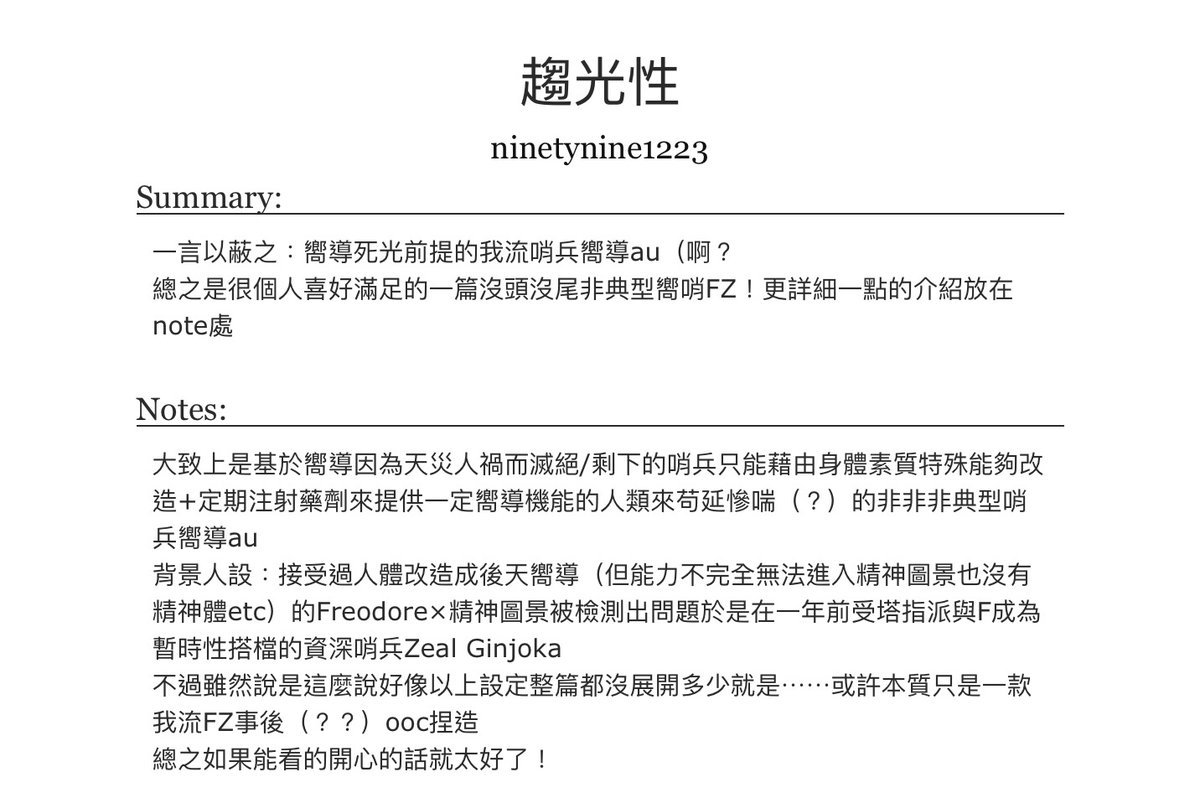 趨光性

ninetynine1223

Summary:

一言以蔽之：嚮導死光前提的我流哨兵嚮導au（啊？
總之是很個人喜好滿足的一篇沒頭沒尾非典型嚮哨FZ！更詳細一點的介紹放在note處

Notes:

大致上是基於嚮導因為天災人禍而滅絕/剩下的哨兵只能藉由身體素質特殊能夠改造+定期注射藥劑來提供一定嚮導機能的人類來苟延慘喘（？）的非非非典型哨兵嚮導au
背景人設：接受過人體改造成後天嚮導（但能力不完全無法進入精神圖景也沒有精神體etc）的Freodore×精神圖景被檢測出問題於是在一年前受塔指派與F成為暫時性搭檔的資深哨兵Zeal Ginjoka
不過雖然說是這麼說好像以上設定整篇都沒展開多少就是……或許本質只是一款我流FZ事後（？？）ooc捏造
總之如果能看的開心的話就太好了！